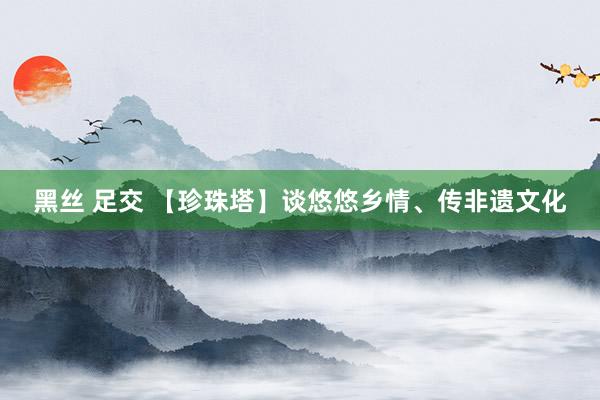 黑丝 足交 【珍珠塔】谈悠悠乡情、传非遗文化